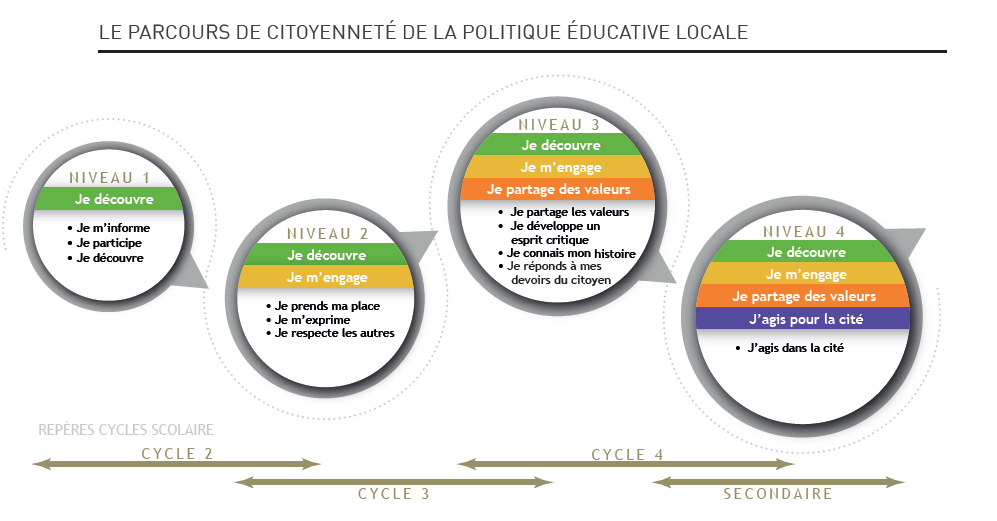 LE PARCOURS DE CITOYENNETÉ DE LA POLITIQUE ÉDUCATIVE LOCALE

NIVEAU 1
Je découvre
• Je m'informe
• Je participe
• Je découvre

NIVEAU 2
Je découvre
Je m'engage
• Je prends ma place
• Je m'exprime
• Je respecte les autres

NIVEAU 3
Je découvre
Je m'engage
Je partage des valeurs
• Je partage les valeurs
• Je développe un esprit critique
• Je connais mon histoire
• Je réponds à mes devoirs du citoyen

NIVEAU 4
Je découvre
Je m'engage
Je partage des valeurs
J'agis pour la cité
• J'agis dans la cité

REPÈRES CYCLES SCOLAIRE
CYCLE 2
CYCLE 3
CYCLE 4
SECONDAIRE